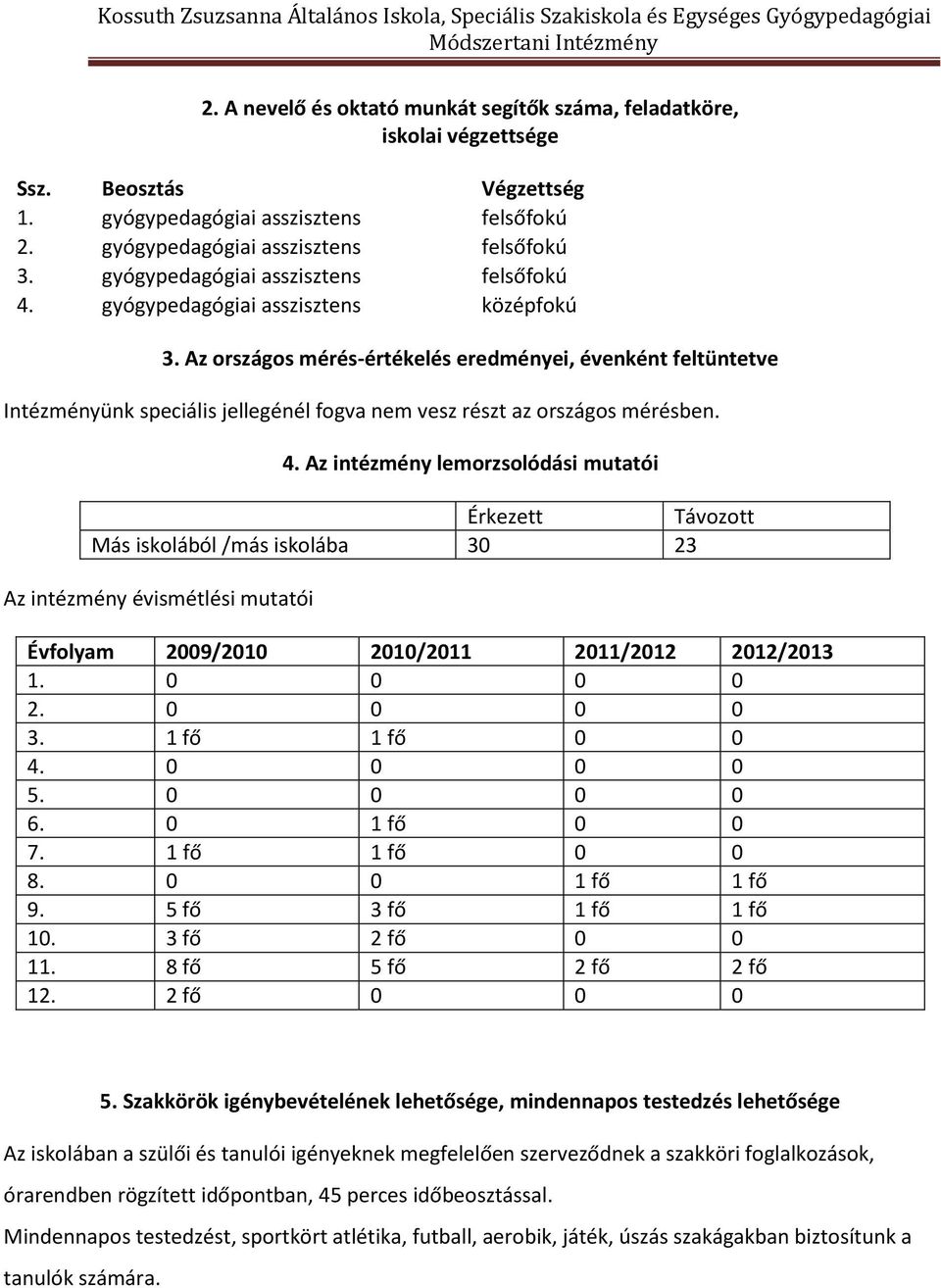 Kossuth Zsuzsanna Általános Iskola, Speciális Szakiskola és Egységes Gyógypedagógiai Módszertani Intézmény

2. A nevelő és oktató munkát segítők száma, feladatköre, iskolai végzettsége

| Ssz. | Beosztás | Végzettség |
|---|---|---|
| 1. | gyógypedagógiai asszisztens | felsőfokú |
| 2. | gyógypedagógiai asszisztens | felsőfokú |
| 3. | gyógypedagógiai asszisztens | felsőfokú |
| 4. | gyógypedagógiai asszisztens | középfokú |

3. Az országos mérés-értékelés eredményei, évenként feltüntetve

Intézményünk speciális jellegénél fogva nem vesz részt az országos mérésben.

4. Az intézmény lemorzsolódási mutatói

| | Érkezett | Távozott |
|---|---|---|
| Más iskolából /más iskolába | 30 | 23 |

Az intézmény évismétlési mutatói

| Évfolyam | 2009/2010 | 2010/2011 | 2011/2012 | 2012/2013 |
|---|---|---|---|---|
| 1. | 0 | 0 | 0 | 0 |
| 2. | 0 | 0 | 0 | 0 |
| 3. | 1 fő | 1 fő | 0 | 0 |
| 4. | 0 | 0 | 0 | 0 |
| 5. | 0 | 0 | 0 | 0 |
| 6. | 0 | 1 fő | 0 | 0 |
| 7. | 1 fő | 1 fő | 0 | 0 |
| 8. | 0 | 0 | 1 fő | 1 fő |
| 9. | 5 fő | 3 fő | 1 fő | 1 fő |
| 10. | 3 fő | 2 fő | 0 | 0 |
| 11. | 8 fő | 5 fő | 2 fő | 2 fő |
| 12. | 2 fő | 0 | 0 | 0 |

5. Szakkörök igénybevételének lehetősége, mindennapos testedzés lehetősége

Az iskolában a szülői és tanulói igényeknek megfelelően szerveződnek a szakköri foglalkozások, órarendben rögzített időpontban, 45 perces időbeosztással.

Mindennapos testedzést, sportkört atlétika, futball, aerobik, játék, úszás szakágakban biztosítunk a tanulók számára.